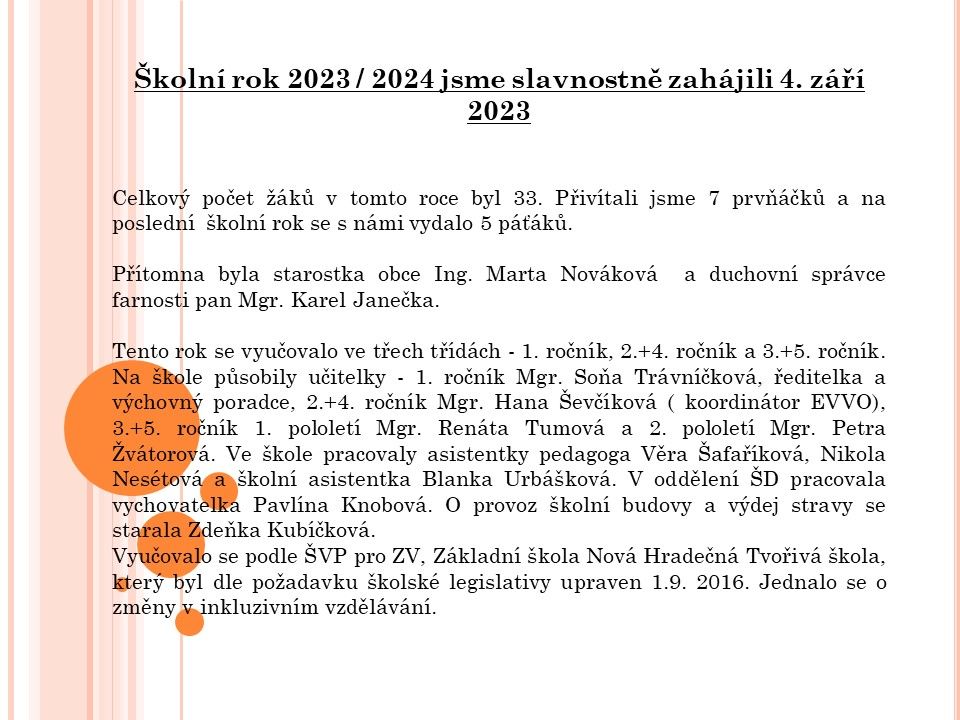 Školní rok 2023 / 2024 jsme slavnostně zahájili 4. září 2023

Celkový počet žáků v tomto roce byl 33. Přivítali jsme 7 prvňáčků a na poslední školní rok se s námi vydalo 5 páťáků.

Přítomna byla starostka obce Ing. Marta Nováková a duchovní správce farnosti pan Mgr. Karel Janečka.

Tento rok se vyučovalo ve třech třídách - 1. ročník, 2.+4. ročník a 3.+5. ročník. Na škole působily učitelky - 1. ročník Mgr. Soňa Trávníčková, ředitelka a výchovný poradce, 2.+4. ročník Mgr. Hana Ševčíková ( koordinátor EVVO), 3.+5. ročník 1. pololetí Mgr. Renáta Tumová a 2. pololetí Mgr. Petra Žvátorová. Ve škole pracovaly asistentky pedagoga Věra Šafaříková, Nikola Nesétová a školní asistentka Blanka Urbášková. V oddělení ŠD pracovala vychovatelka Pavlína Knobová. O provoz školní budovy a výdej stravy se starala Zdeňka Kubíčková.
Vyučovalo se podle ŠVP pro ZV, Základní škola Nová Hradečná Tvořivá škola, který byl dle požadavku školské legislativy upraven 1.9. 2016. Jednalo se o změny v inkluzivním vzdělávání.